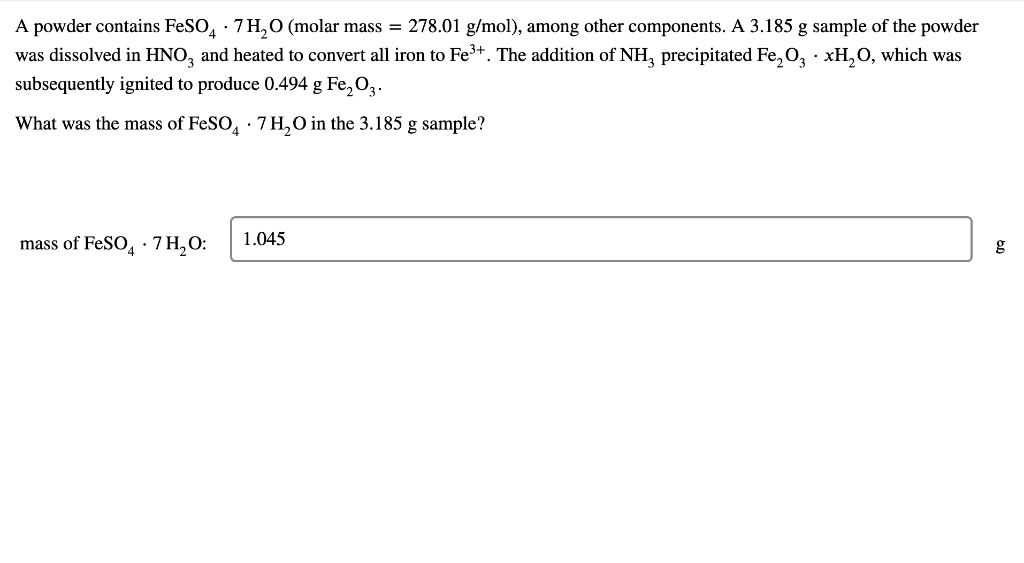 A powder contains $FeSO_4 \cdot 7H_2O$ (molar mass = 278.01 g/mol), among other components. A 3.185 g sample of the powder was dissolved in $HNO_3$ and heated to convert all iron to $Fe^{3+}$. The addition of $NH_3$ precipitated $Fe_2O_3 \cdot xH_2O$, which was subsequently ignited to produce 0.494 g $Fe_2O_3$.

What was the mass of $FeSO_4 \cdot 7H_2O$ in the 3.185 g sample?

mass of $FeSO_4 \cdot 7H_2O$: 1.045 g